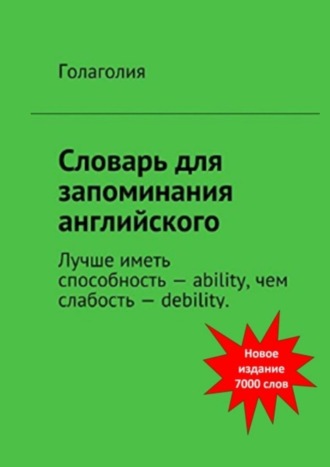 Голаголия

Словарь для запоминания английского

Лучше иметь способность — ability, чем слабость — debility.

Новое издание 7000 слов